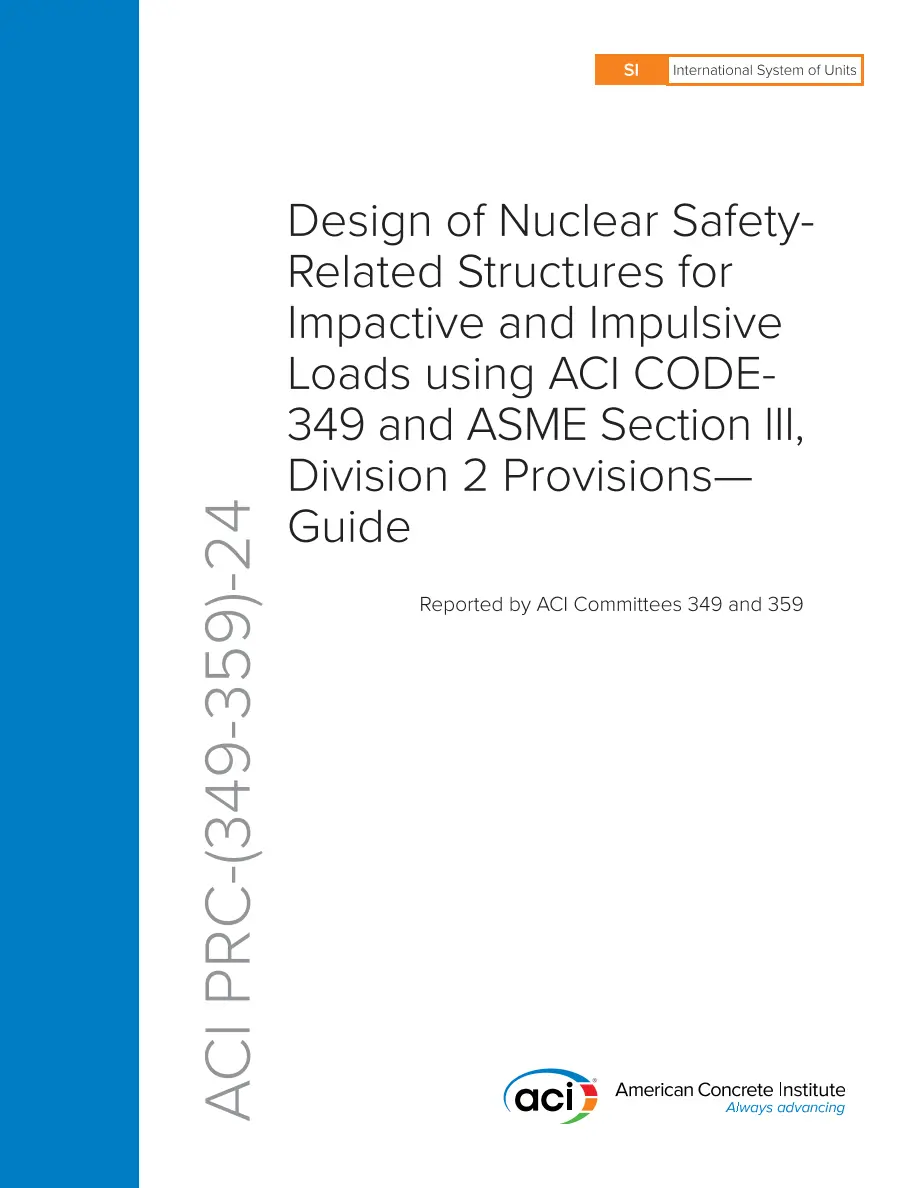 SI International System of Units

Design of Nuclear Safety-Related Structures for Impactive and Impulsive Loads using ACI CODE-349 and ASME Section III, Division 2 Provisions—Guide

Reported by ACI Committees 349 and 359

ACI PRC-(349-359)-24

aci

American Concrete Institute
Always advancing